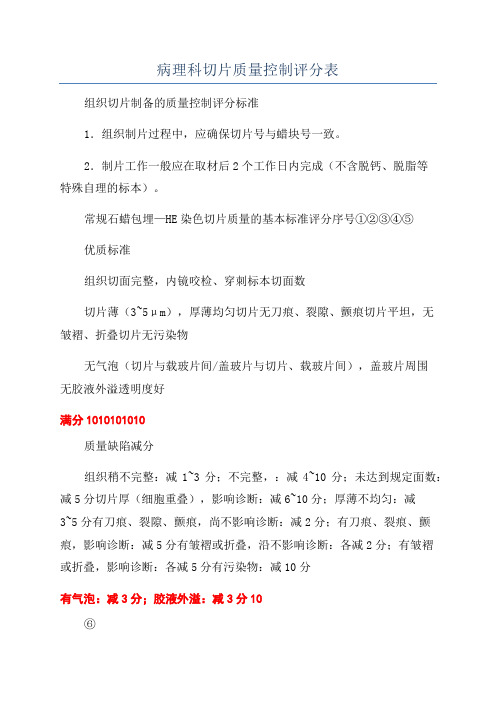 病理科切片质量控制评分表

组织切片制备的质量控制评分标准

1．组织制片过程中，应确保切片号与蜡块号一致。

2．制片工作一般应在取材后2个工作日内完成（不含脱钙、脱脂等特殊自理的标本）。

常规石蜡包埋—HE染色切片质量的基本标准评分序号①②③④⑤

优质标准

组织切面完整，内镜咬检、穿刺标本切面数

切片薄（3~5μm），厚薄均匀切片无刀痕、裂隙、颤痕切片平坦，无皱褶、折叠切片无污染物

无气泡（切片与载玻片间/盖玻片与切片、载玻片间），盖玻片周围无胶液外溢透明度好

满分1010101010

质量缺陷减分

组织稍不完整：减1~3分；不完整，：减4~10分；未达到规定面数：减5分切片厚（细胞重叠），影响诊断：减6~10分；厚薄不均匀：减3~5分有刀痕、裂隙、颤痕，尚不影响诊断：减2分；有刀痕、裂痕、颤痕，影响诊断：减5分有皱褶或折叠，沿不影响诊断：各减2分；有皱褶或折叠，影响诊断：各减5分有污染物：减10分

有气泡：减3分；胶液外溢：减3分10

⑥